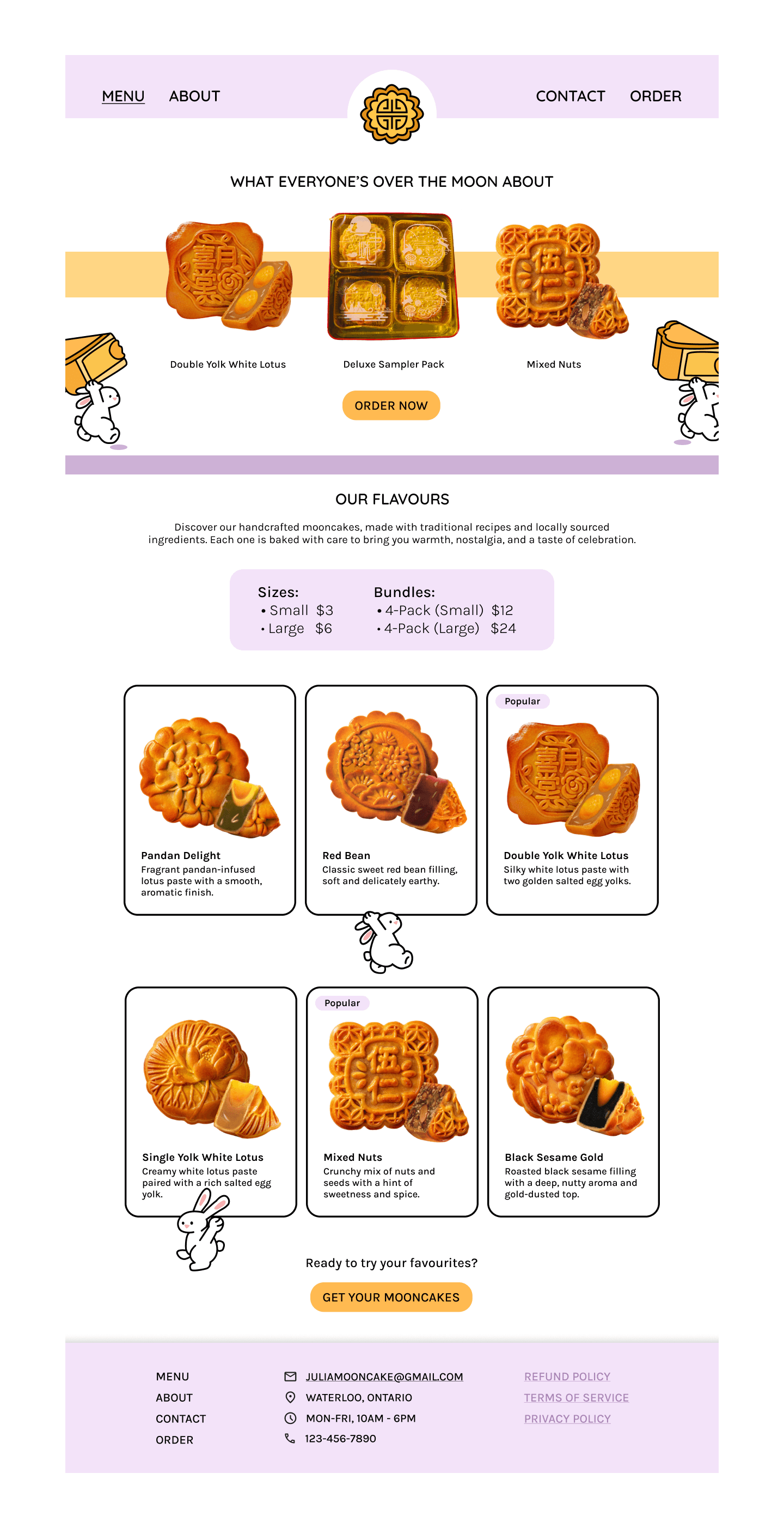 MENU ABOUT CONTACT ORDER

WHAT EVERYONE'S OVER THE MOON ABOUT

Double Yolk White Lotus

Deluxe Sampler Pack

Mixed Nuts

ORDER NOW

OUR FLAVOURS

Discover our handcrafted mooncakes, made with traditional recipes and locally sourced ingredients. Each one is baked with care to bring you warmth, nostalgia, and a taste of celebration.

Sizes:
• Small $3
• Large $6

Bundles:
• 4-Pack (Small) $12
• 4-Pack (Large) $24

Pandan Delight
Fragrant pandan-infused lotus paste with a smooth, aromatic finish.

Red Bean
Classic sweet red bean filling, soft and delicately earthy.

Popular

Double Yolk White Lotus
Silky white lotus paste with two golden salted egg yolks.

Single Yolk White Lotus
Creamy white lotus paste paired with a rich salted egg yolk.

Popular

Mixed Nuts
Crunchy mix of nuts and seeds with a hint of sweetness and spice.

Black Sesame Gold
Roasted black sesame filling with a deep, nutty aroma and gold-dusted top.

Ready to try your favourites?

GET YOUR MOONCAKES

MENU
ABOUT
CONTACT
ORDER

JULIAMOONCAKE@GMAIL.COM
WATERLOO, ONTARIO
MON-FRI, 10AM - 6PM
123-456-7890

REFUND POLICY
TERMS OF SERVICE
PRIVACY POLICY